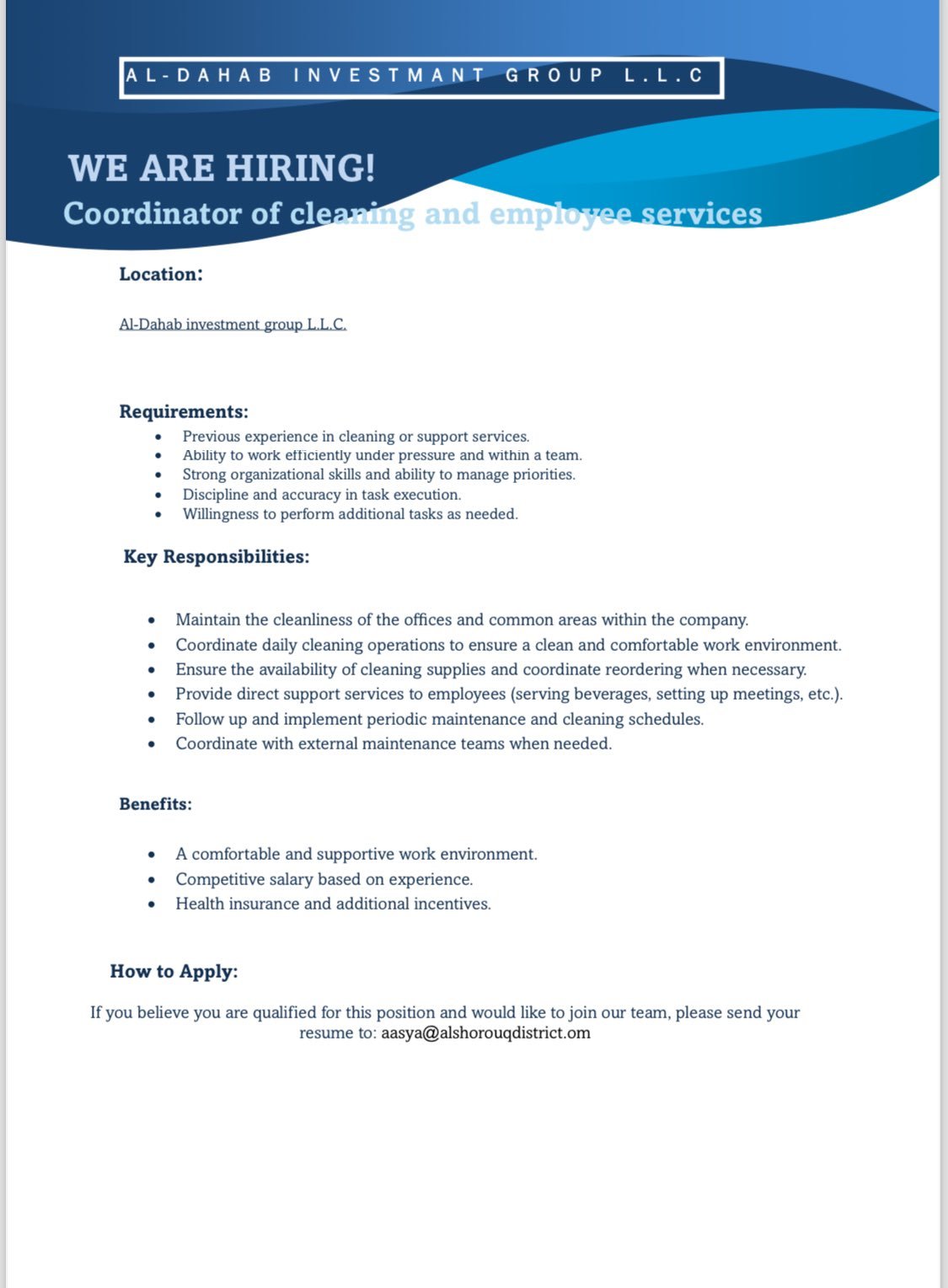 AL-DAHAB INVESTMANT GROUP L.L.C

WE ARE HIRING!
Coordinator of cleaning and employee services

Location:

Al-Dahab investment group L.L.C.

Requirements:
- Previous experience in cleaning or support services.
- Ability to work efficiently under pressure and within a team.
- Strong organizational skills and ability to manage priorities.
- Discipline and accuracy in task execution.
- Willingness to perform additional tasks as needed.

Key Responsibilities:

- Maintain the cleanliness of the offices and common areas within the company.
- Coordinate daily cleaning operations to ensure a clean and comfortable work environment.
- Ensure the availability of cleaning supplies and coordinate reordering when necessary.
- Provide direct support services to employees (serving beverages, setting up meetings, etc.).
- Follow up and implement periodic maintenance and cleaning schedules.
- Coordinate with external maintenance teams when needed.

Benefits:

- A comfortable and supportive work environment.
- Competitive salary based on experience.
- Health insurance and additional incentives.

How to Apply:

If you believe you are qualified for this position and would like to join our team, please send your resume to: aasya@alshorouqdistrict.om